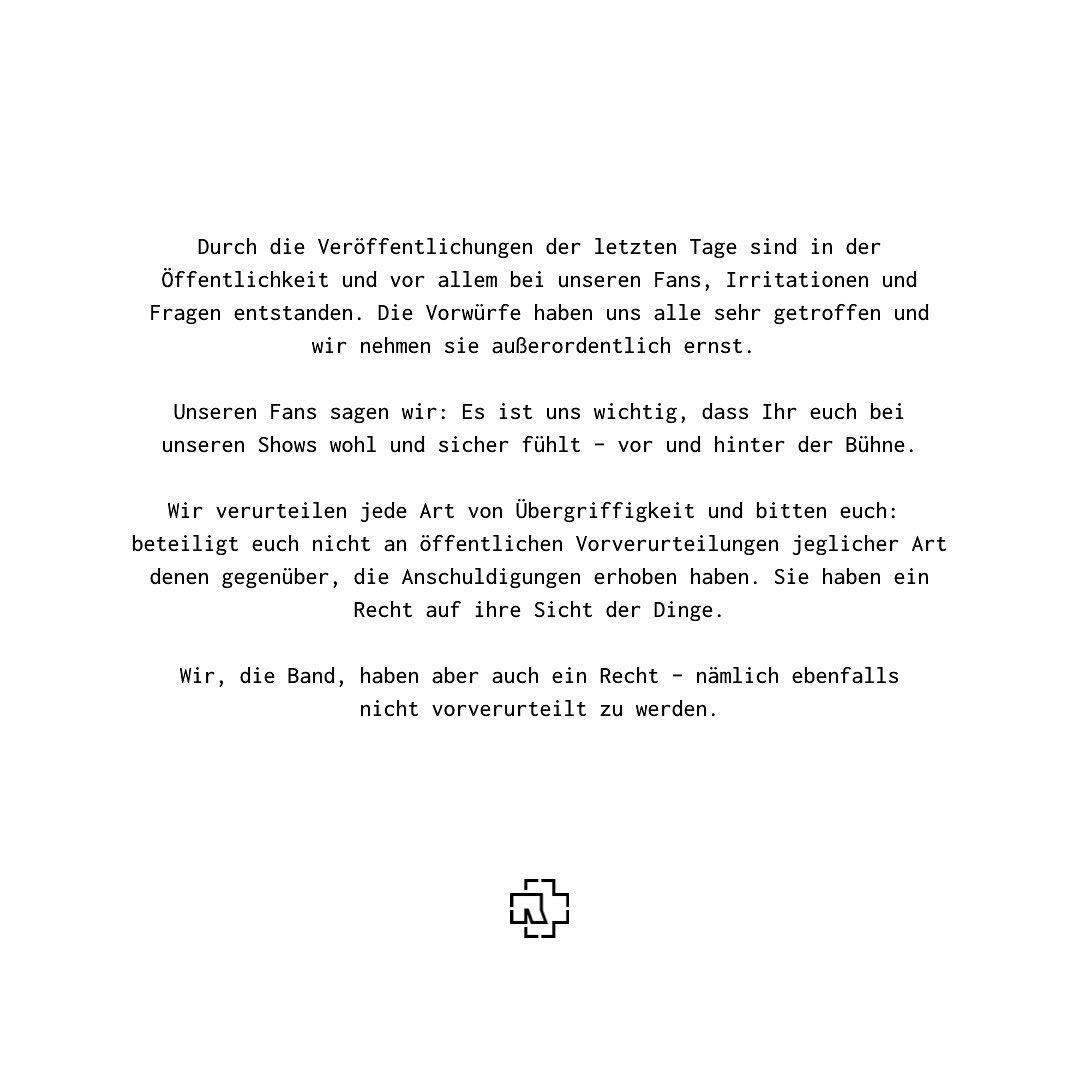 Durch die Veröffentlichungen der letzten Tage sind in der Öffentlichkeit und vor allem bei unseren Fans, Irritationen und Fragen entstanden. Die Vorwürfe haben uns alle sehr getroffen und wir nehmen sie außerordentlich ernst.

Unseren Fans sagen wir: Es ist uns wichtig, dass Ihr euch bei unseren Shows wohl und sicher fühlt - vor und hinter der Bühne.

Wir verurteilen jede Art von Übergriffigkeit und bitten euch: beteiligt euch nicht an öffentlichen Vorverurteilungen jeglicher Art denen gegenüber, die Anschuldigungen erhoben haben. Sie haben ein Recht auf ihre Sicht der Dinge.

Wir, die Band, haben aber auch ein Recht - nämlich ebenfalls nicht vorverurteilt zu werden.